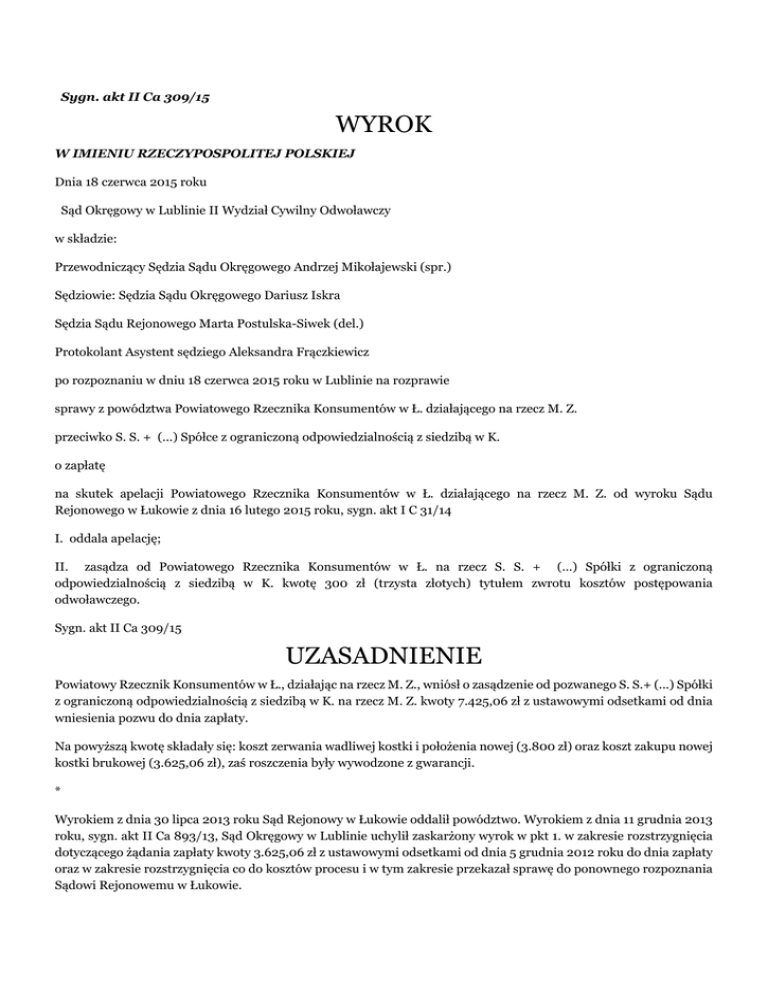 Sygn. akt II Ca 309/15

WYROK

W IMIENIU RZECZYPOSPOLITEJ POLSKIEJ

Dnia 18 czerwca 2015 roku

Sąd Okręgowy w Lublinie II Wydział Cywilny Odwoławczy

w składzie:

Przewodniczący Sędzia Sądu Okręgowego Andrzej Mikołajewski (spr.)

Sędziowie: Sędzia Sądu Okręgowego Dariusz Iskra

Sędzia Sądu Rejonowego Marta Postulska-Siwek (del.)

Protokolant Asystent sędziego Aleksandra Frączkiewicz

po rozpoznaniu w dniu 18 czerwca 2015 roku w Lublinie na rozprawie

sprawy z powództwa Powiatowego Rzecznika Konsumentów w Ł. działającego na rzecz M. Z.

przeciwko S. S. + (...) Spółce z ograniczoną odpowiedzialnością z siedzibą w K.

o zapłatę

na skutek apelacji Powiatowego Rzecznika Konsumentów w Ł. działającego na rzecz M. Z. od wyroku Sądu Rejonowego w Łukowie z dnia 16 lutego 2015 roku, sygn. akt I C 31/14

I. oddala apelację;

II. zasądza od Powiatowego Rzecznika Konsumentów w Ł. na rzecz S. S. + (...) Spółki z ograniczoną odpowiedzialnością z siedzibą w K. kwotę 300 zł (trzysta złotych) tytułem zwrotu kosztów postępowania odwoławczego.

Sygn. akt II Ca 309/15

UZASADNIENIE

Powiatowy Rzecznik Konsumentów w Ł., działając na rzecz M. Z., wniósł o zasądzenie od pozwanego S. S.+ (...) Spółki z ograniczoną odpowiedzialnością z siedzibą w K. na rzecz M. Z. kwoty 7.425,06 zł z ustawowymi odsetkami od dnia wniesienia pozwu do dnia zapłaty.

Na powyższą kwotę składały się: koszt zerwania wadliwej kostki i położenia nowej (3.800 zł) oraz koszt zakupu nowej kostki brukowej (3.625,06 zł), zaś roszczenia były wywodzone z gwarancji.

*

Wyrokiem z dnia 30 lipca 2013 roku Sąd Rejonowy w Łukowie oddalił powództwo. Wyrokiem z dnia 11 grudnia 2013 roku, sygn. akt II Ca 893/13, Sąd Okręgowy w Lublinie uchylił zaskarżony wyrok w pkt 1. w zakresie rozstrzygnięcia dotyczącego żądania zapłaty kwoty 3.625,06 zł z ustawowymi odsetkami od dnia 5 grudnia 2012 roku do dnia zapłaty oraz w zakresie rozstrzygnięcia co do kosztów procesu i w tym zakresie przekazał sprawę do ponownego rozpoznania Sądowi Rejonowemu w Łukowie.